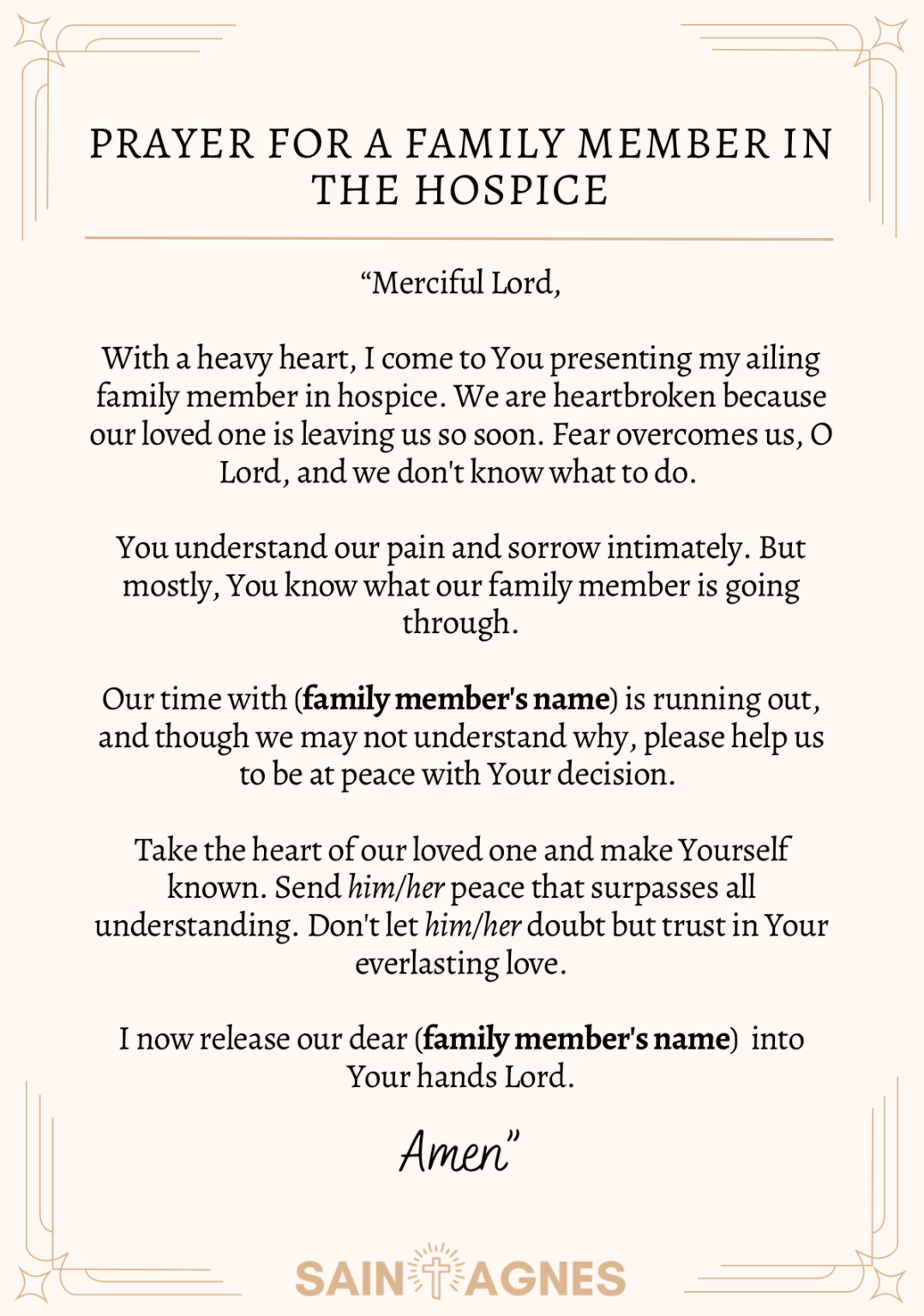 PRAYER FOR A FAMILY MEMBER IN THE HOSPICE

"Merciful Lord,

With a heavy heart, I come to You presenting my ailing family member in hospice. We are heartbroken because our loved one is leaving us so soon. Fear overcomes us, O Lord, and we don't know what to do.

You understand our pain and sorrow intimately. But mostly, You know what our family member is going through.

Our time with (family member's name) is running out, and though we may not understand why, please help us to be at peace with Your decision.

Take the heart of our loved one and make Yourself known. Send him/her peace that surpasses all understanding. Don't let him/her doubt but trust in Your everlasting love.

I now release our dear (family member's name) into Your hands Lord.

Amen"

SAINT AGNES